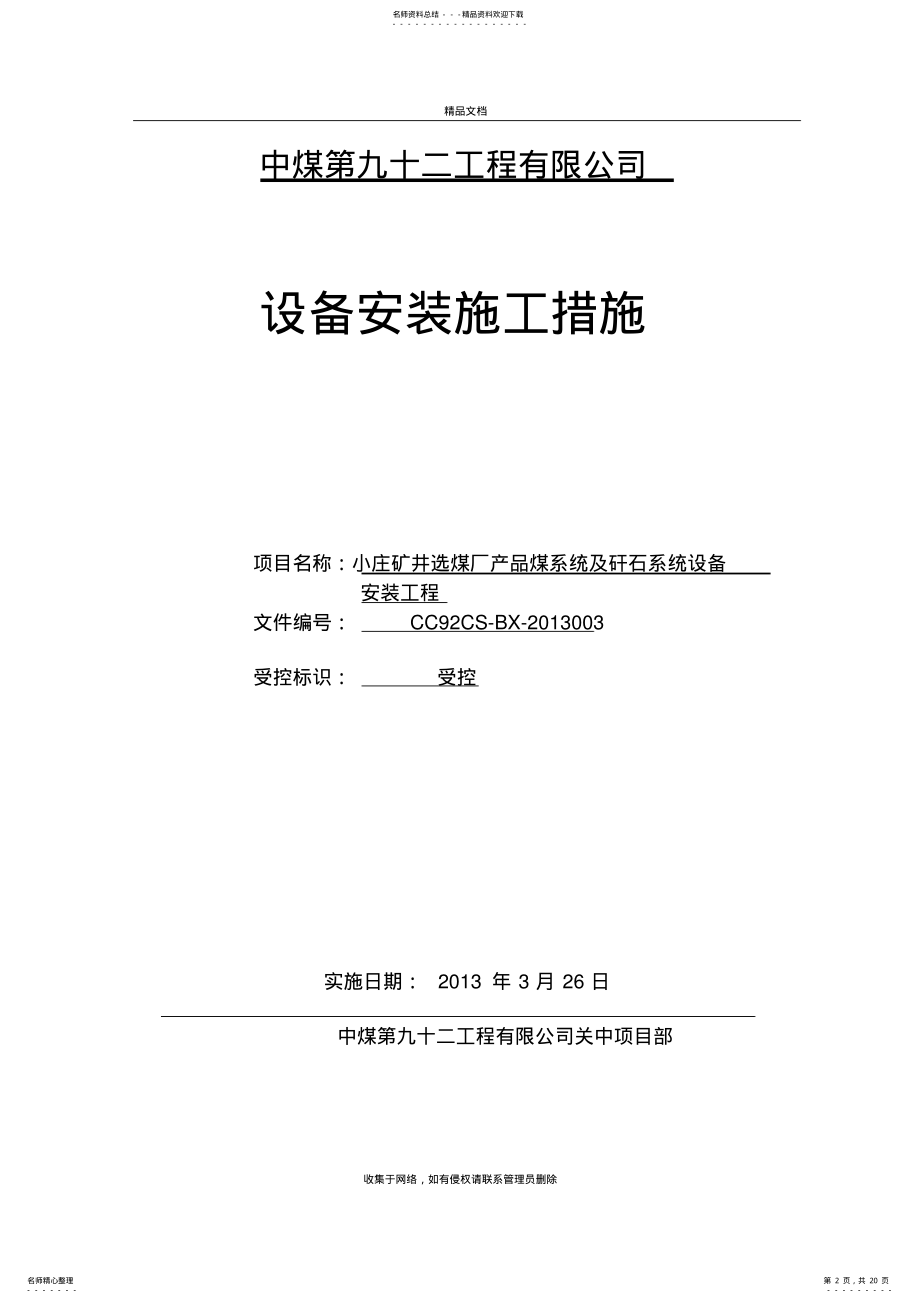 名师资料总结 - - -精品资料欢迎下载

精品文档

中煤第九十二工程有限公司

设备安装施工措施

项目名称：小庄矿井选煤厂产品煤系统及矸石系统设备安装工程

文件编号： CC92CS-BX-2013003

受控标识： 受控

实施日期： 2013 年 3 月 26 日

中煤第九十二工程有限公司关中项目部

收集于网络，如有侵权请联系管理员删除

名师精心整理

第 2 页，共 20 页